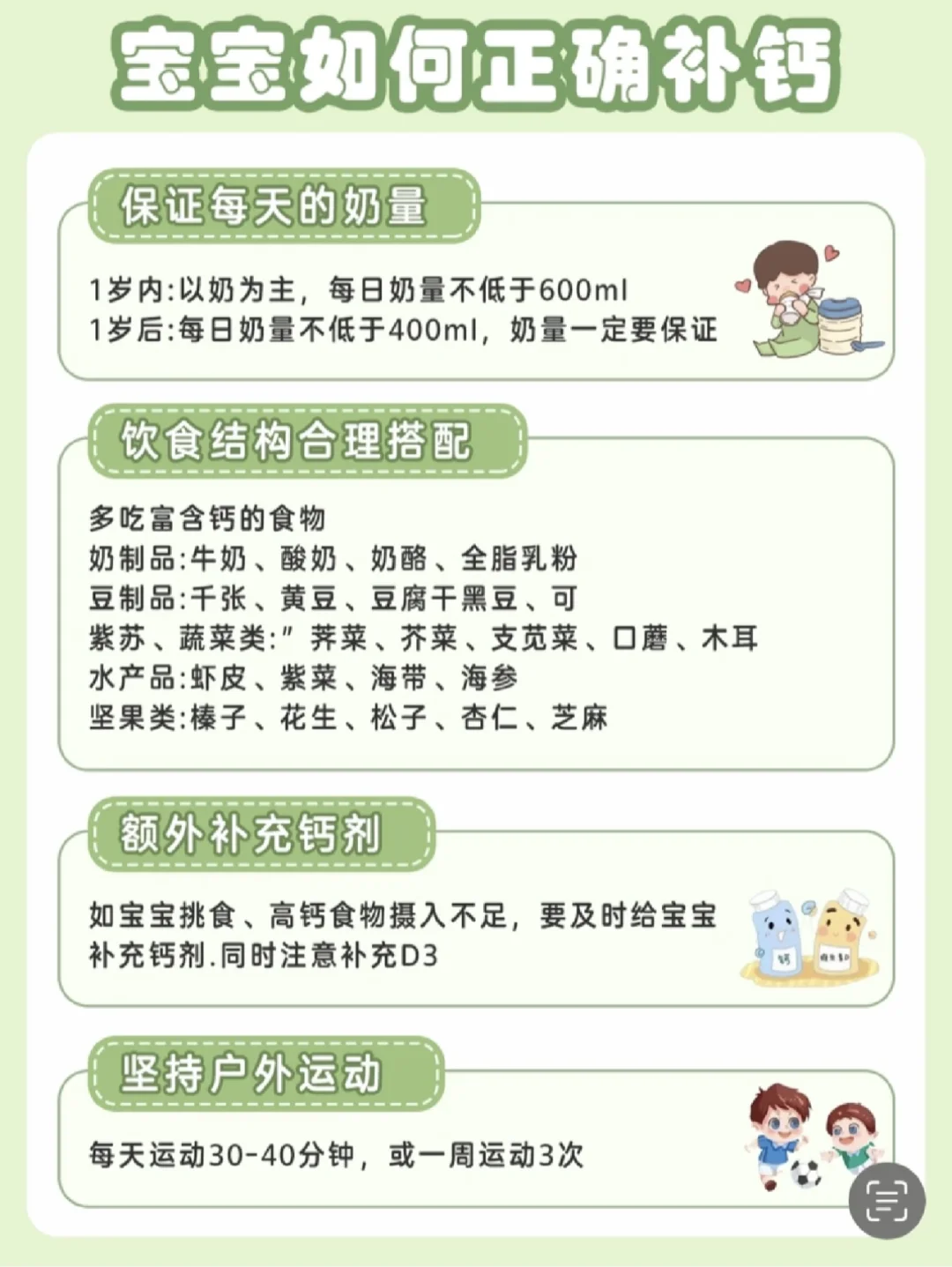 宝宝如何正确补钙

保证每天的奶量

1岁内:以奶为主，每日奶量不低于600ml
1岁后:每日奶量不低于400ml，奶量一定要保证

饮食结构合理搭配

多吃富含钙的食物
奶制品:牛奶、酸奶、奶酪、全脂乳粉
豆制品:千张、黄豆、豆腐干黑豆、可
紫苏、蔬菜类:”荠菜、芥菜、支苋菜、口蘑、木耳
水产品:虾皮、紫菜、海带、海参
坚果类:榛子、花生、松子、杏仁、芝麻

额外补充钙剂

如宝宝挑食、高钙食物摄入不足，要及时给宝宝补充钙剂.同时注意补充D3

坚持户外运动

每天运动30-40分钟，或一周运动3次